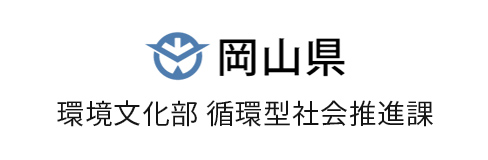 岡山県

環境文化部 循環型社会推進課